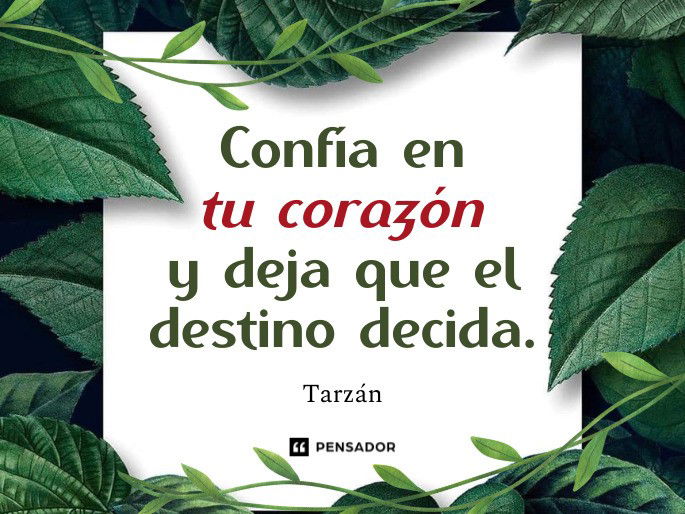 Confía en tu corazón y deja que el destino decida.

Tarzán

PENSADOR